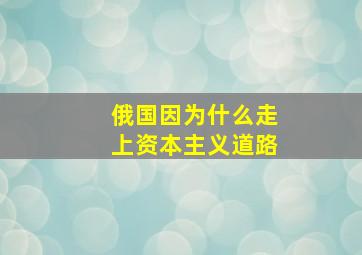 俄国因为什么走上资本主义道路